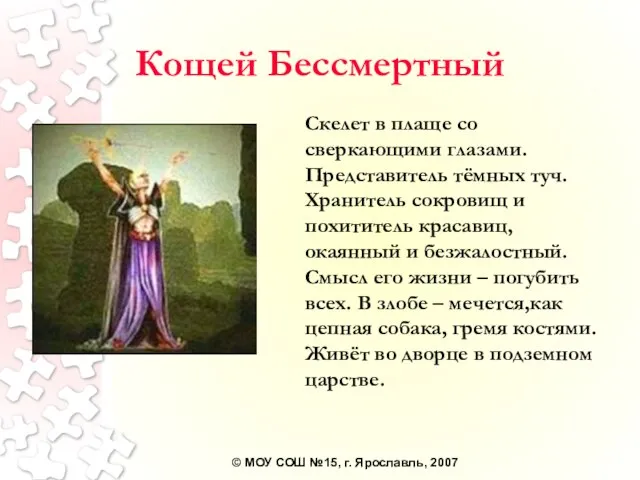 Кощей Бессмертный

Скелет в плаще со сверкающими глазами. Представитель тёмных туч. Хранитель сокровищ и похититель красавиц, окаянный и безжалостный. Смысл его жизни – погубить всех. В злобе – мечется,как цепная собака, гремя костями. Живёт во дворце в подземном царстве.

© МОУ СОШ №15, г. Ярославль, 2007